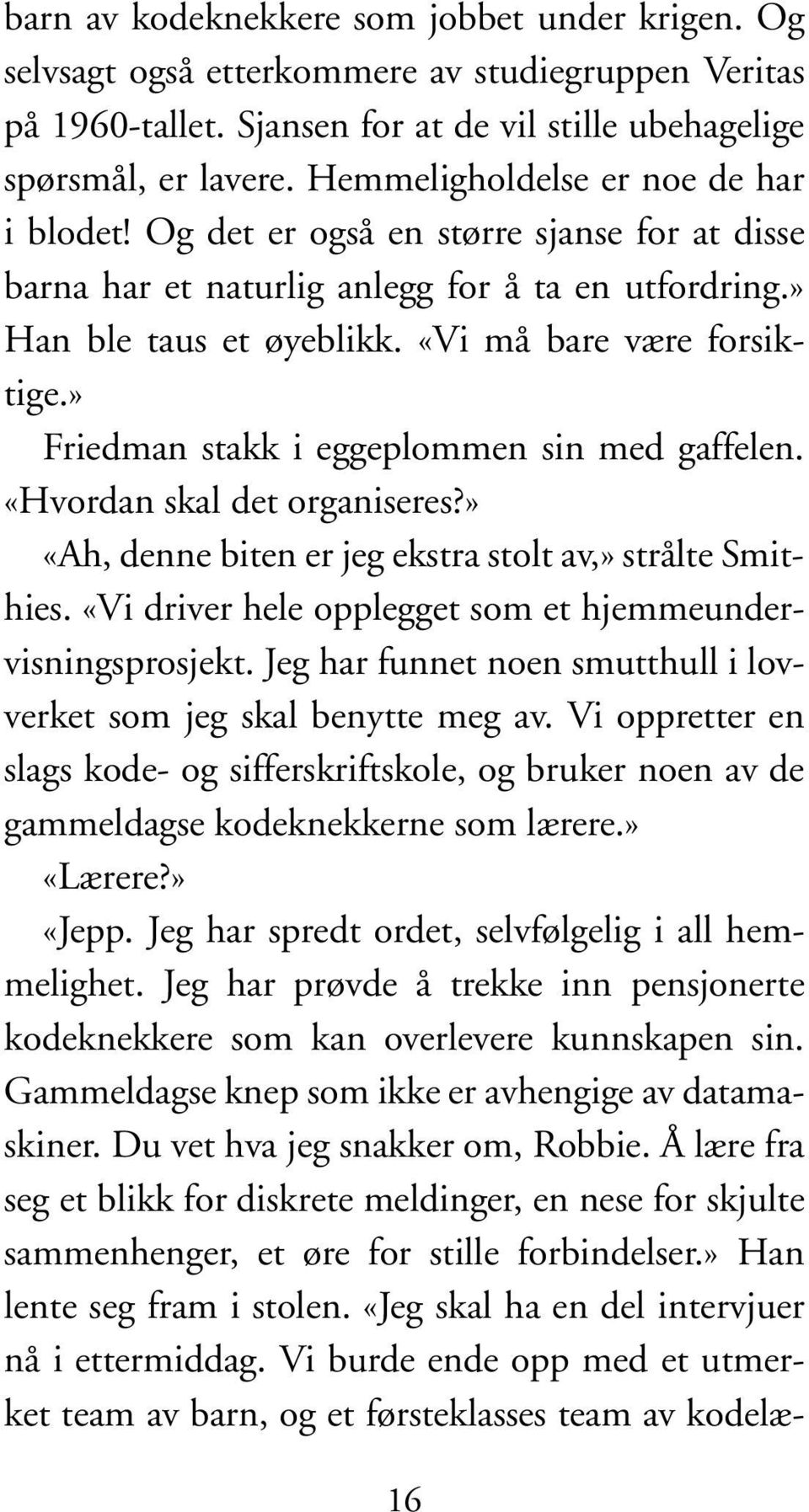 barn av kodeknekkere som jobbet under krigen. Og selvsagt også etterkommere av studiegruppen Veritas på 1960-tallet. Sjansen for at de vil stille ubehagelige spørsmål, er lavere. Hemmeligholdelse er noe de har i blodet! Og det er også en større sjanse for at disse barna har et naturlig anlegg for å ta en utfordring.» Han ble taus et øyeblikk. «Vi må bare være forsiktige.»

Friedman stakk i eggeplommen sin med gaffelen. «Hvordan skal det organiseres?»

«Ah, denne biten er jeg ekstra stolt av,» strålte Smithies. «Vi driver hele opplegget som et hjemmeundervisningsprosjekt. Jeg har funnet noen smutthull i lovverket som jeg skal benytte meg av. Vi oppretter en slags kode- og sifferskriftskole, og bruker noen av de gammeldagse kodeknekkerne som lærere.»

«Lærere?»

«Jepp. Jeg har spredt ordet, selvfølgelig i all hemmelighet. Jeg har prøvde å trekke inn pensjonerte kodeknekkere som kan overlevere kunnskapen sin. Gammeldagse knep som ikke er avhengige av datamaskiner. Du vet hva jeg snakker om, Robbie. Å lære fra seg et blikk for diskrete meldinger, en nese for skjulte sammenhenger, et øre for stille forbindelser.» Han lente seg fram i stolen. «Jeg skal ha en del intervjuer nå i ettermiddag. Vi burde ende opp med et utmerket team av barn, og et førsteklasses team av kodelæ-

16